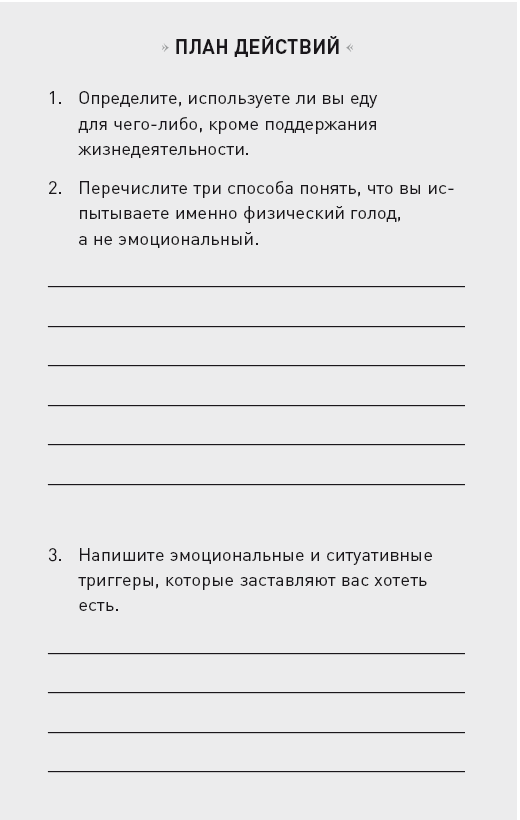 » ПЛАН ДЕЙСТВИЙ «

1. Определите, используете ли вы еду для чего-либо, кроме поддержания жизнедеятельности.

2. Перечислите три способа понять, что вы испытываете именно физический голод, а не эмоциональный.

3. Напишите эмоциональные и ситуативные триггеры, которые заставляют вас хотеть есть.